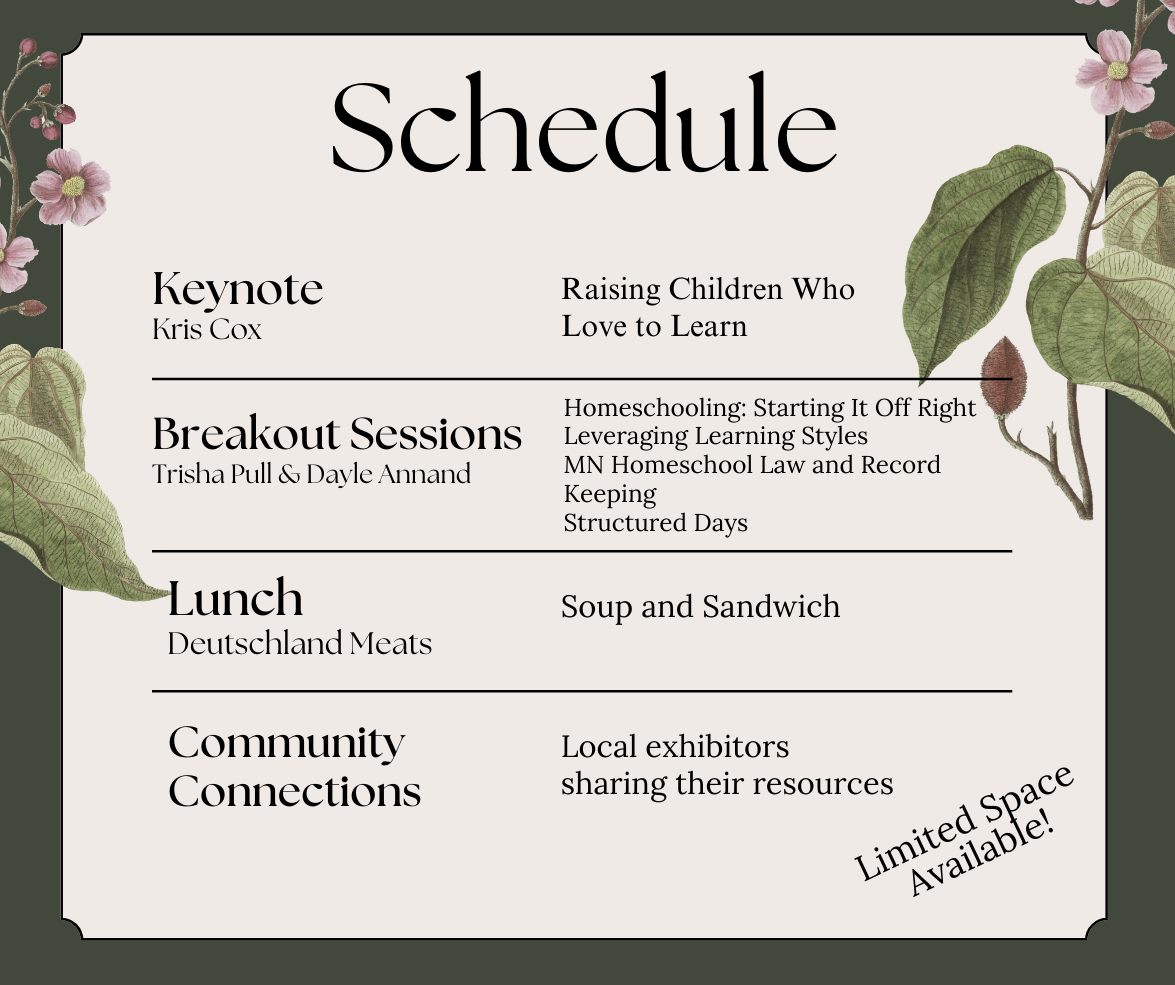 Schedule

Keynote
Kris Cox

Raising Children Who Love to Learn

Breakout Sessions
Trisha Pull & Dayle Annand

Homeschooling: Starting It Off Right
Leveraging Learning Styles
MN Homeschool Law and Record Keeping
Structured Days

Lunch
Deutschland Meats

Soup and Sandwich

Community Connections

Local exhibitors sharing their resources

Limited Space Available!